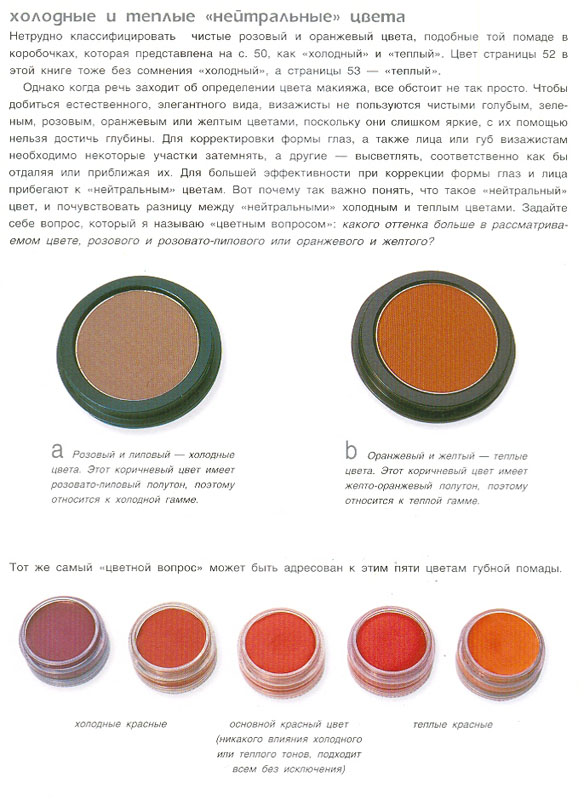 холодные и теплые «нейтральные» цвета

Нетрудно классифицировать чистые розовый и оранжевый цвета, подобные той помаде в коробочках, которая представлена на с. 50, как «холодный» и «теплый». Цвет страницы 52 в этой книге тоже без сомнения «холодный», а страницы 53 — «теплый».

Однако когда речь заходит об определении цвета макияжа, все обстоит не так просто. Чтобы добиться естественного, элегантного вида, визажисты не пользуются чистыми голубым, зеленым, розовым, оранжевым или желтым цветами, поскольку они слишком яркие, с их помощью нельзя достичь глубины. Для корректировки формы глаз, а также лица или губ визажистам необходимо некоторые участки затемнять, а другие — высветлять, соответственно как бы отдаляя или приближая их. Для большей эффективности при коррекции формы глаз и лица прибегают к «нейтральным» цветам. Вот почему так важно понять, что такое «нейтральный» цвет, и почувствовать разницу между «нейтральными» холодным и теплым цветами. Задайте себе вопрос, который я называю «цветным вопросом»: какого оттенка больше в рассматриваемом цвете, розового и розовато-лилового или оранжевого и желтого?

a Розовый и лиловый — холодные цвета. Этот коричневый цвет имеет розовато-лиловый полутон, поэтому относится к холодной гамме.

b Оранжевый и желтый — теплые цвета. Этот коричневый цвет имеет желто-оранжевый полутон, поэтому относится к теплой гамме.

Тот же самый «цветной вопрос» может быть адресован к этим пяти цветам губной помады.

холодные красные

основной красный цвет (никакого влияния холодного или теплого тонов, подходит всем без исключения)

теплые красные